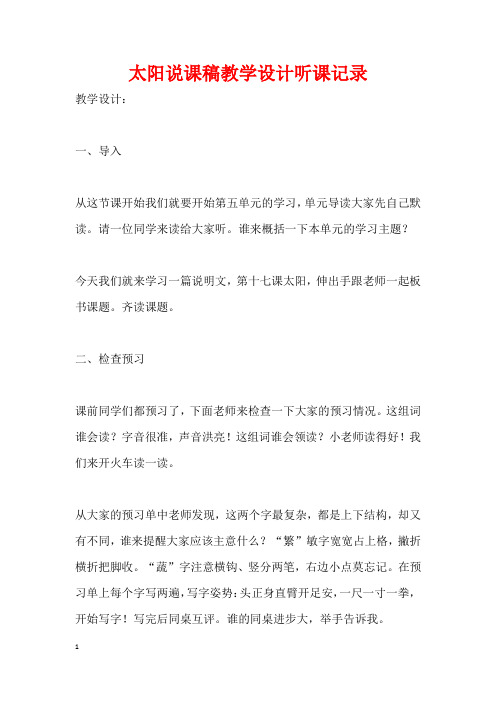 太阳说课稿教学设计听课记录

教学设计:

一、导入

从这节课开始我们就要开始第五单元的学习，单元导读大家先自己默读。请一位同学来读给大家听。谁来概括一下本单元的学习主题？

今天我们就来学习一篇说明文，第十七课太阳，伸出手跟老师一起板书课题。齐读课题。

二、检查预习

课前同学们都预习了，下面老师来检查一下大家的预习情况。这组词谁会读？字音很准，声音洪亮！这组词谁会领读？小老师读得好！我们来开火车读一读。

从大家的预习单中老师发现，这两个字最复杂，都是上下结构，却又有不同，谁来提醒大家应该主意什么？“繁”敏字宽宽占上格，撇折横折把脚收。“蔬”字注意横钩、竖分两笔，右边小点莫忘记。在预习单上每个字写两遍，写字姿势：头正身直臂开足安，一尺一寸一拳，开始写字！写完后同桌互评。谁的同桌进步大，举手告诉我。

1